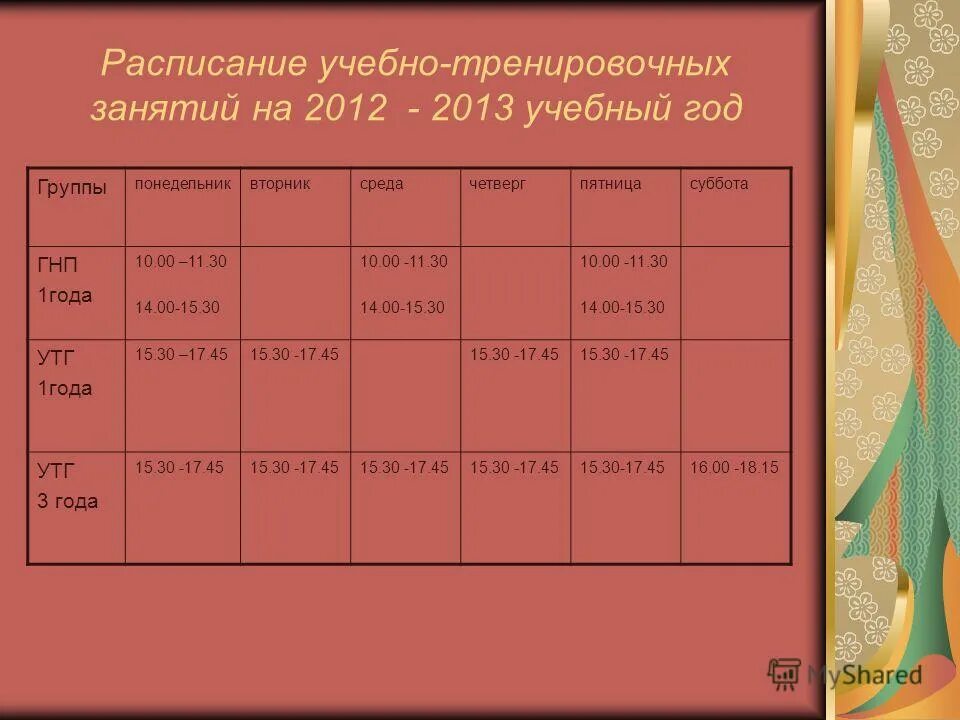 Расписание учебно-тренировочных занятий на 2012 - 2013 учебный год

| Группы | понедельник | вторник | среда | четверг | пятница | суббота |
|---|---|---|---|---|---|---|
| ГНП 1года | 10.00 –11.30 14.00-15.30 | | 10.00 -11.30 14.00-15.30 | | 10.00 -11.30 14.00-15.30 | |
| УТГ 1года | 15.30 –17.45 | 15.30 -17.45 | | 15.30 -17.45 | 15.30 -17.45 | |
| УТГ 3 года | 15.30 -17.45 | 15.30 -17.45 | 15.30 -17.45 | 15.30 -17.45 | 15.30-17.45 | 16.00 -18.15 |

MyShared